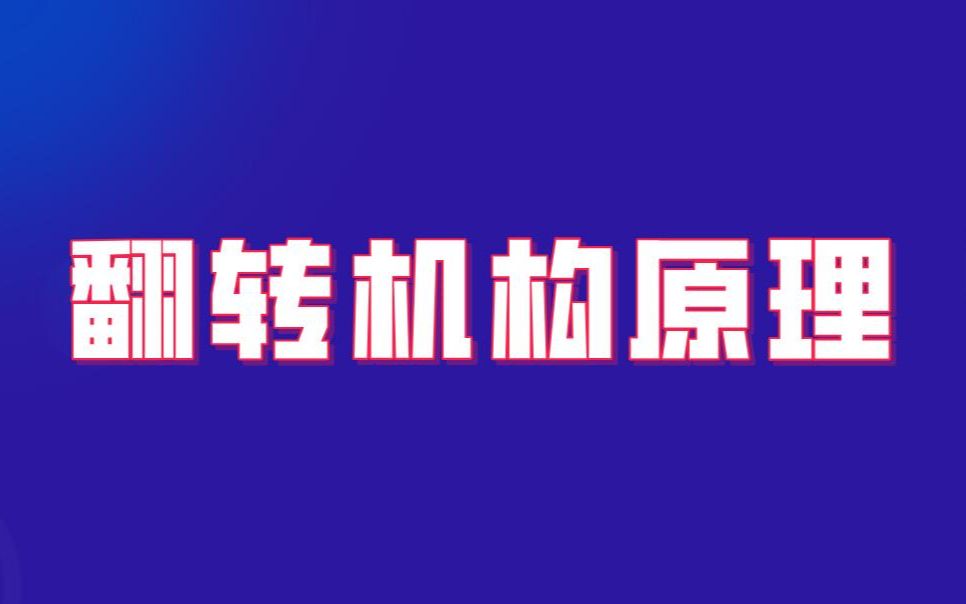 翻转机构原理